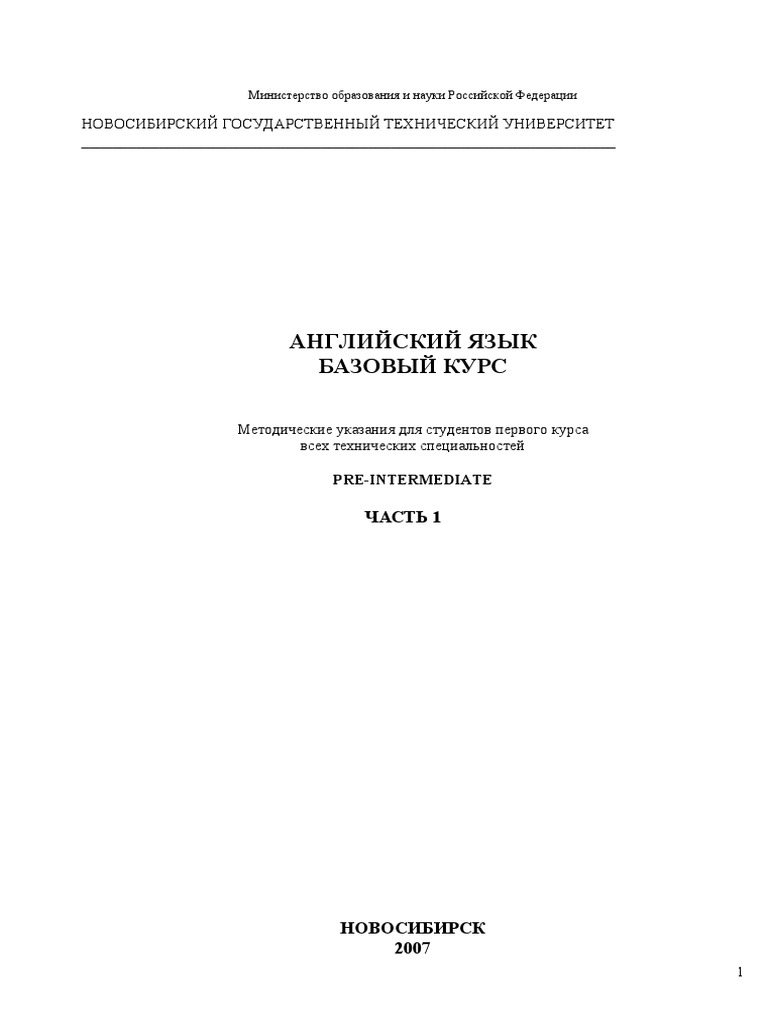 Министерство образования и науки Российской Федерации

НОВОСИБИРСКИЙ ГОСУДАРСТВЕННЫЙ ТЕХНИЧЕСКИЙ УНИВЕРСИТЕТ

АНГЛИЙСКИЙ ЯЗЫК
БАЗОВЫЙ КУРС

Методические указания для студентов первого курса всех технических специальностей

PRE-INTERMEDIATE

ЧАСТЬ 1

НОВОСИБИРСК
2007

1